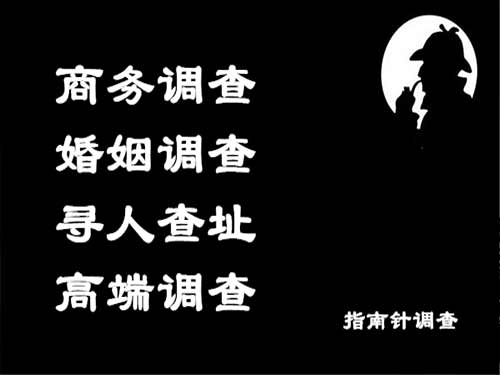 商务调查
婚姻调查
寻人查址
高端调查

指南针调查